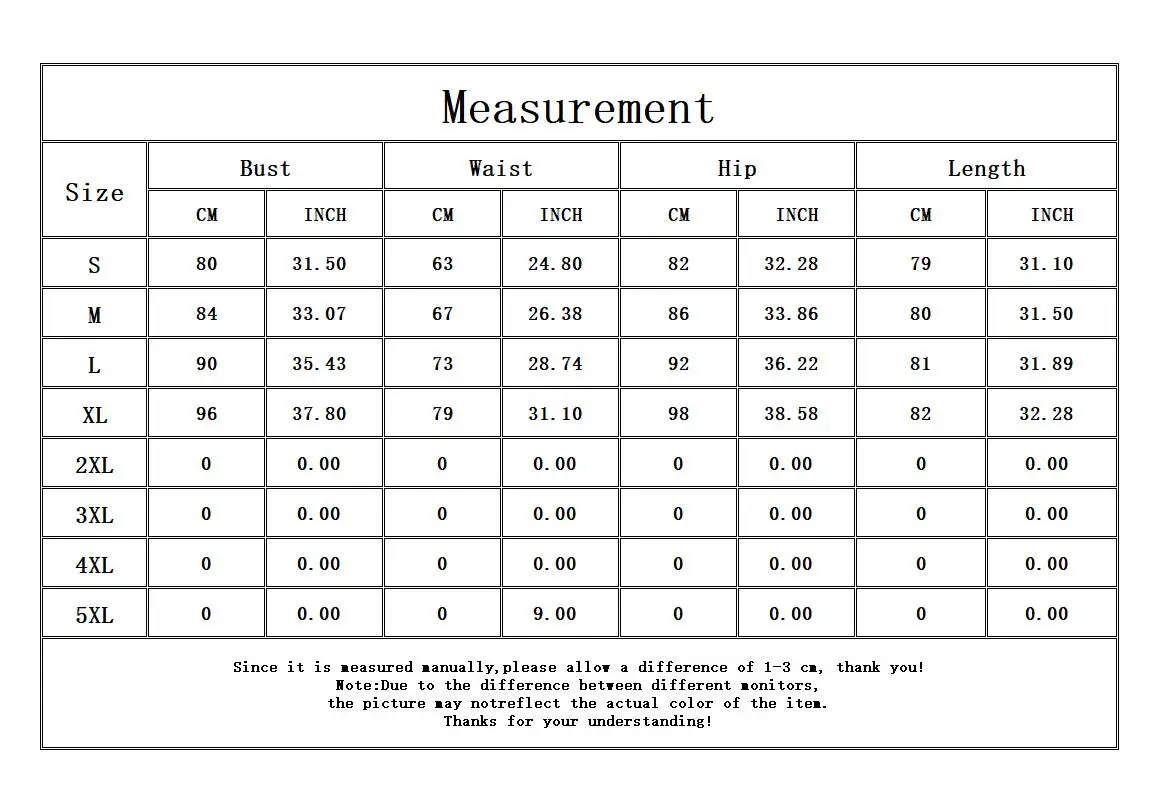 Measurement

| Size | Bust CM | Bust INCH | Waist CM | Waist INCH | Hip CM | Hip INCH | Length CM | Length INCH |
|---|---|---|---|---|---|---|---|---|
| S | 80 | 31.50 | 63 | 24.80 | 82 | 32.28 | 79 | 31.10 |
| M | 84 | 33.07 | 67 | 26.38 | 86 | 33.86 | 80 | 31.50 |
| L | 90 | 35.43 | 73 | 28.74 | 92 | 36.22 | 81 | 31.89 |
| XL | 96 | 37.80 | 79 | 31.10 | 98 | 38.58 | 82 | 32.28 |
| 2XL | 0 | 0.00 | 0 | 0.00 | 0 | 0.00 | 0 | 0.00 |
| 3XL | 0 | 0.00 | 0 | 0.00 | 0 | 0.00 | 0 | 0.00 |
| 4XL | 0 | 0.00 | 0 | 0.00 | 0 | 0.00 | 0 | 0.00 |
| 5XL | 0 | 0.00 | 0 | 9.00 | 0 | 0.00 | 0 | 0.00 |

Since it is measured manually,please allow a difference of 1-3 cm, thank you!
Note:Due to the difference between different monitors,
the picture may notreflect the actual color of the item.
Thanks for your understanding!